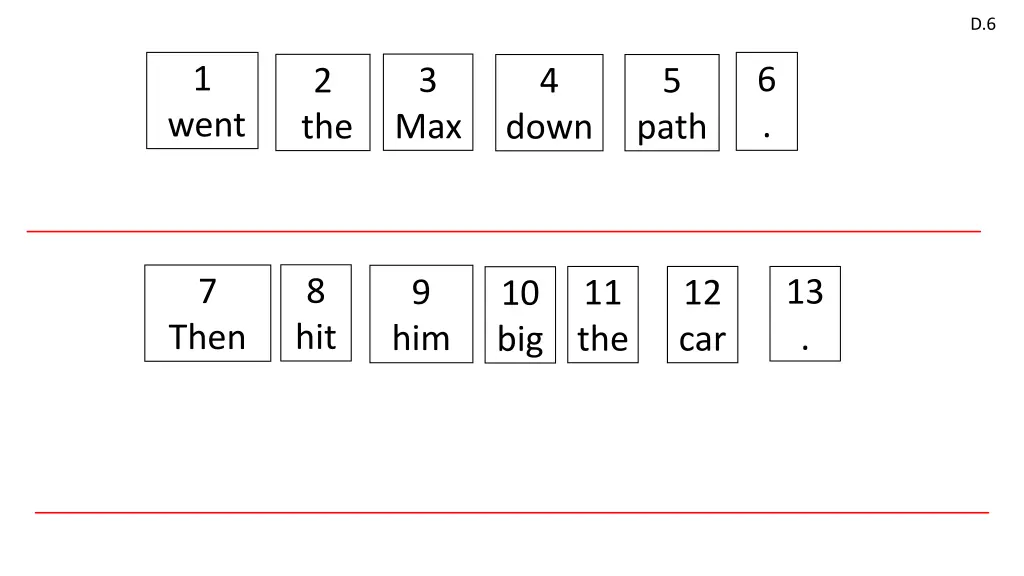 D.6

1
went

2
the

3
Max

4
down

5
path

6
.

7
Then

8
hit

9
him

10
big

11
the

12
car

13
.